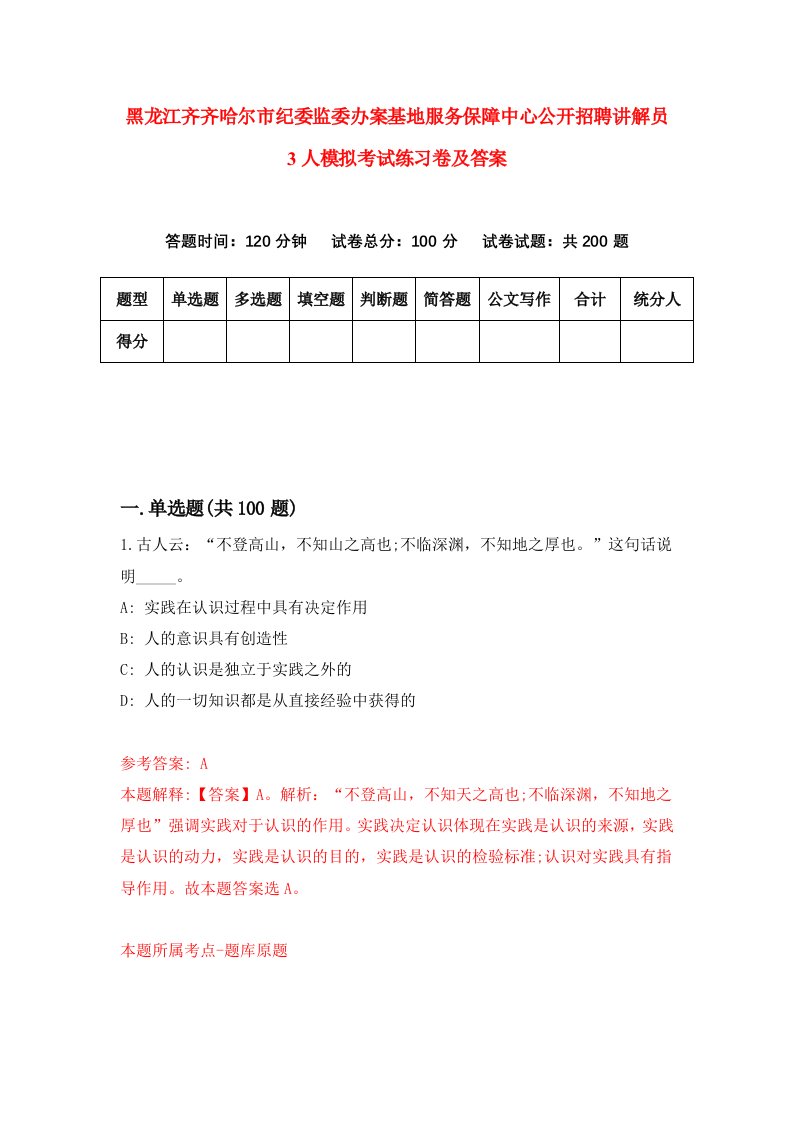 黑龙江齐齐哈尔市纪委监委办案基地服务保障中心公开招聘讲解员3人模拟考试练习卷及答案

答题时间：120分钟　试卷总分：100分　试卷试题：共200题

| 题型 | 单选题 | 多选题 | 填空题 | 判断题 | 简答题 | 公文写作 | 合计 | 统分人 |
|---|---|---|---|---|---|---|---|---|
| 得分 | | | | | | | | |

一.单选题(共100题)

1.古人云：“不登高山，不知山之高也;不临深渊，不知地之厚也。”这句话说明_____。

A: 实践在认识过程中具有决定作用

B: 人的意识具有创造性

C: 人的认识是独立于实践之外的

D: 人的一切知识都是从直接经验中获得的

参考答案: A

本题解释:【答案】A。解析：“不登高山，不知天之高也;不临深渊，不知地之厚也”强调实践对于认识的作用。实践决定认识体现在实践是认识的来源，实践是认识的动力，实践是认识的目的，实践是认识的检验标准;认识对实践具有指导作用。故本题答案选A。

本题所属考点-题库原题